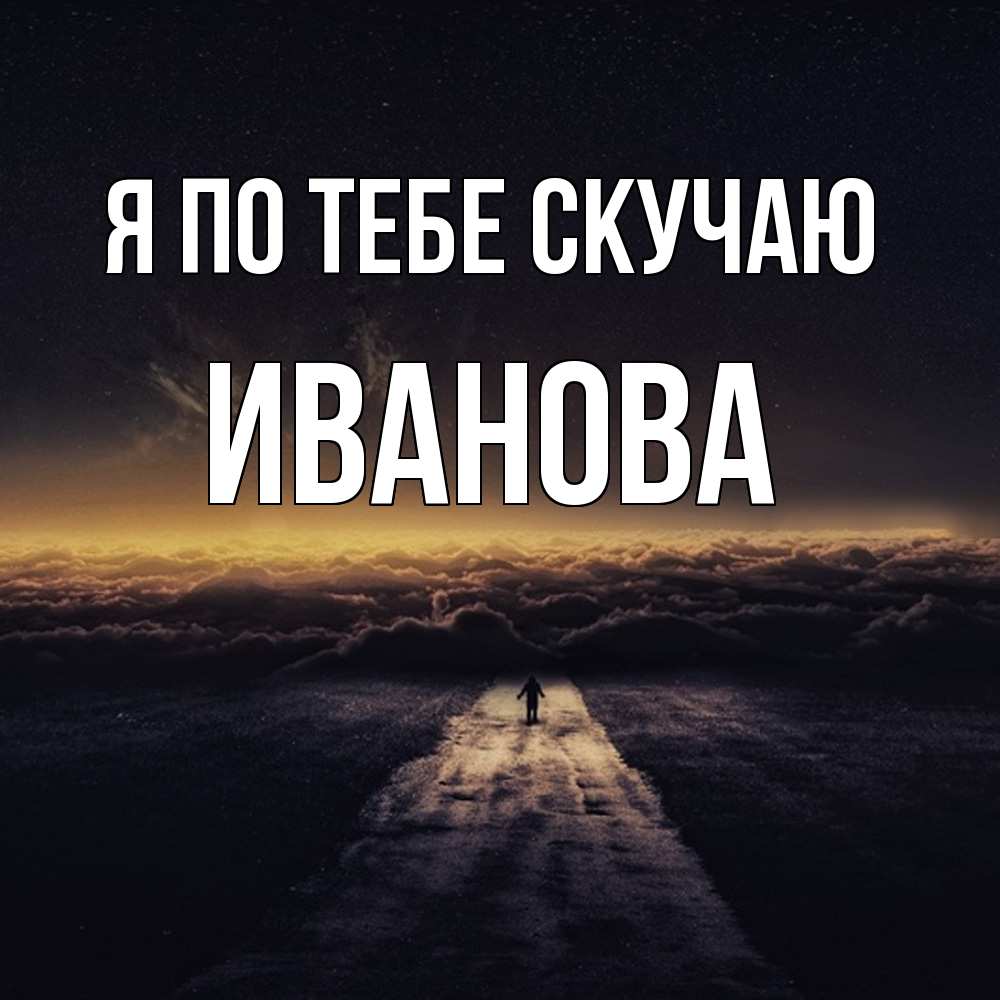 Я ПО ТЕБЕ СКУЧАЮ

ИВАНОВА